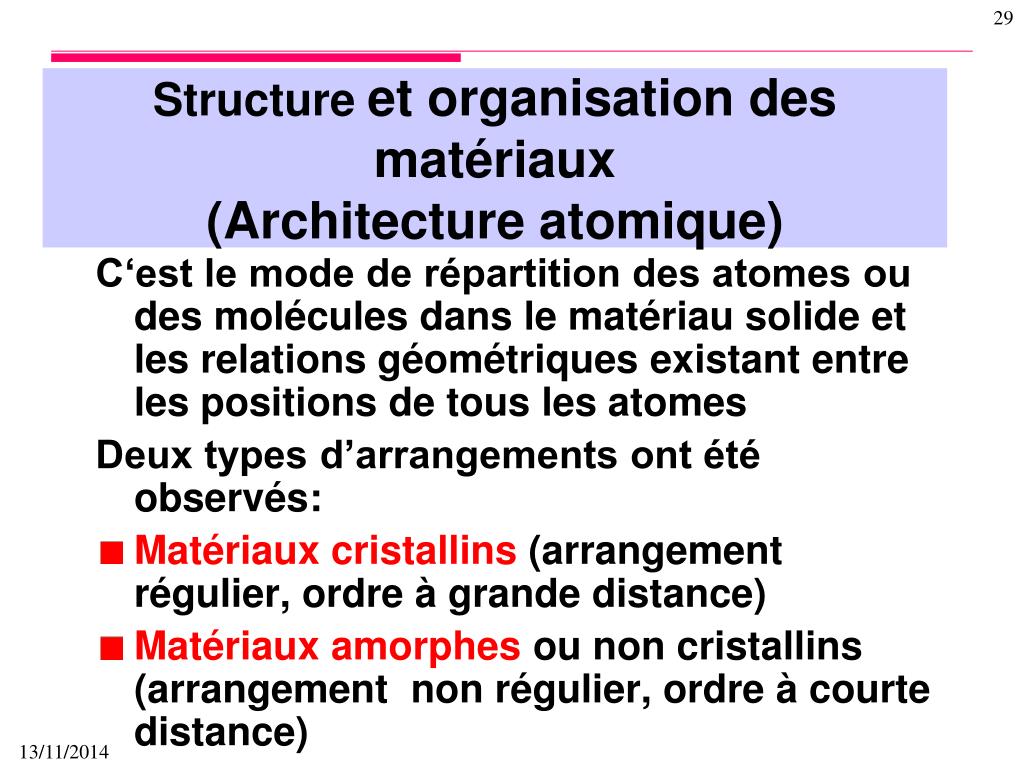 29

Structure et organisation des matériaux
(Architecture atomique)

C‘est le mode de répartition des atomes ou des molécules dans le matériau solide et les relations géométriques existant entre les positions de tous les atomes

Deux types d’arrangements ont été observés:

■ Matériaux cristallins (arrangement régulier, ordre à grande distance)

■ Matériaux amorphes ou non cristallins (arrangement non régulier, ordre à courte distance)

13/11/2014